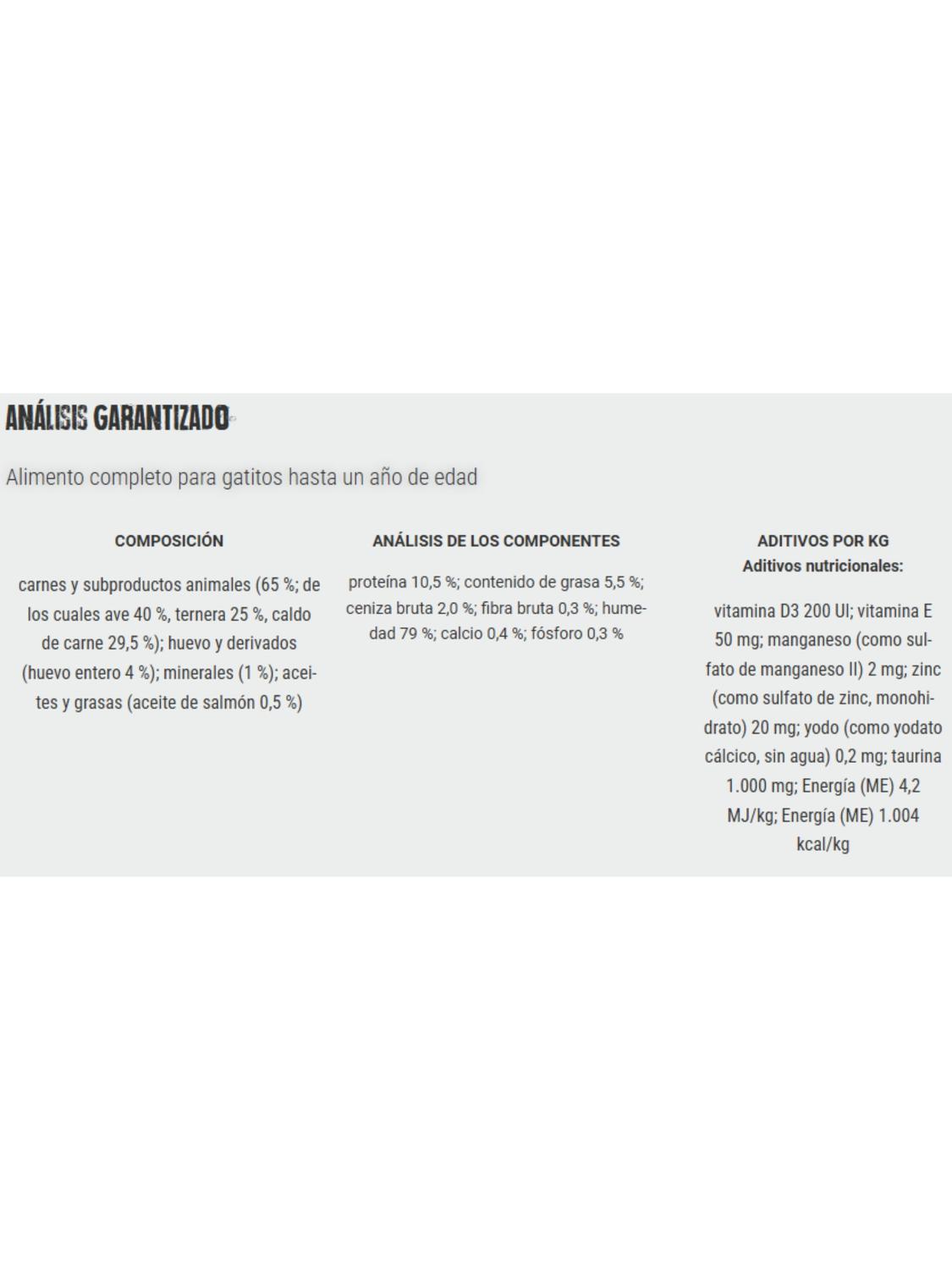 ANÁLISIS GARANTIZADO

Alimento completo para gatitos hasta un año de edad

COMPOSICIÓN

carnes y subproductos animales (65 %; de los cuales ave 40 %, ternera 25 %, caldo de carne 29,5 %); huevo y derivados (huevo entero 4 %); minerales (1 %); aceites y grasas (aceite de salmón 0,5 %)

ANÁLISIS DE LOS COMPONENTES

proteína 10,5 %; contenido de grasa 5,5 %; ceniza bruta 2,0 %; fibra bruta 0,3 %; humedad 79 %; calcio 0,4 %; fósforo 0,3 %

ADITIVOS POR KG
Aditivos nutricionales:

vitamina D3 200 UI; vitamina E 50 mg; manganeso (como sulfato de manganeso II) 2 mg; zinc (como sulfato de zinc, monohidrato) 20 mg; yodo (como yodato cálcico, sin agua) 0,2 mg; taurina 1.000 mg; Energía (ME) 4,2 MJ/kg; Energía (ME) 1.004 kcal/kg